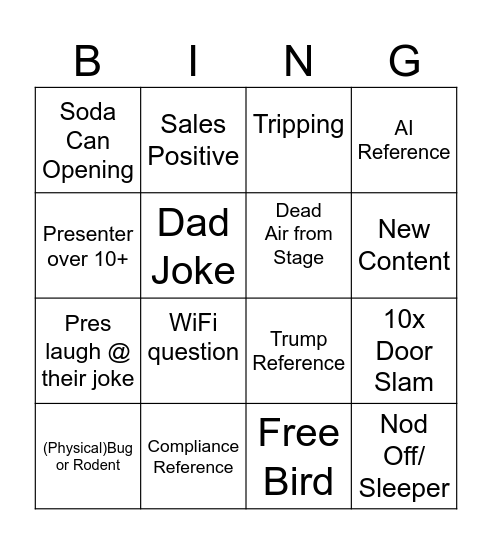 | B | I | N | G |
|---|---|---|---|
| Soda Can Opening | Sales Positive | Tripping | AI Reference |
| Presenter over 10+ | Dad Joke | Dead Air from Stage | New Content |
| Pres laugh @ their joke | WiFi question | Trump Reference | 10x Door Slam |
| (Physical)Bug or Rodent | Compliance Reference | Free Bird | Nod Off/ Sleeper |